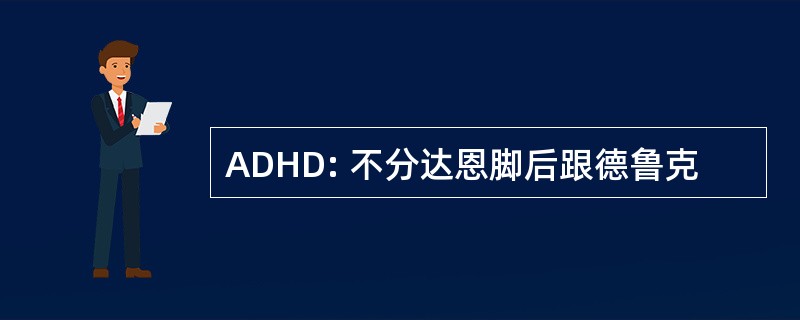 ADHD: 不分达恩脚后跟德鲁克